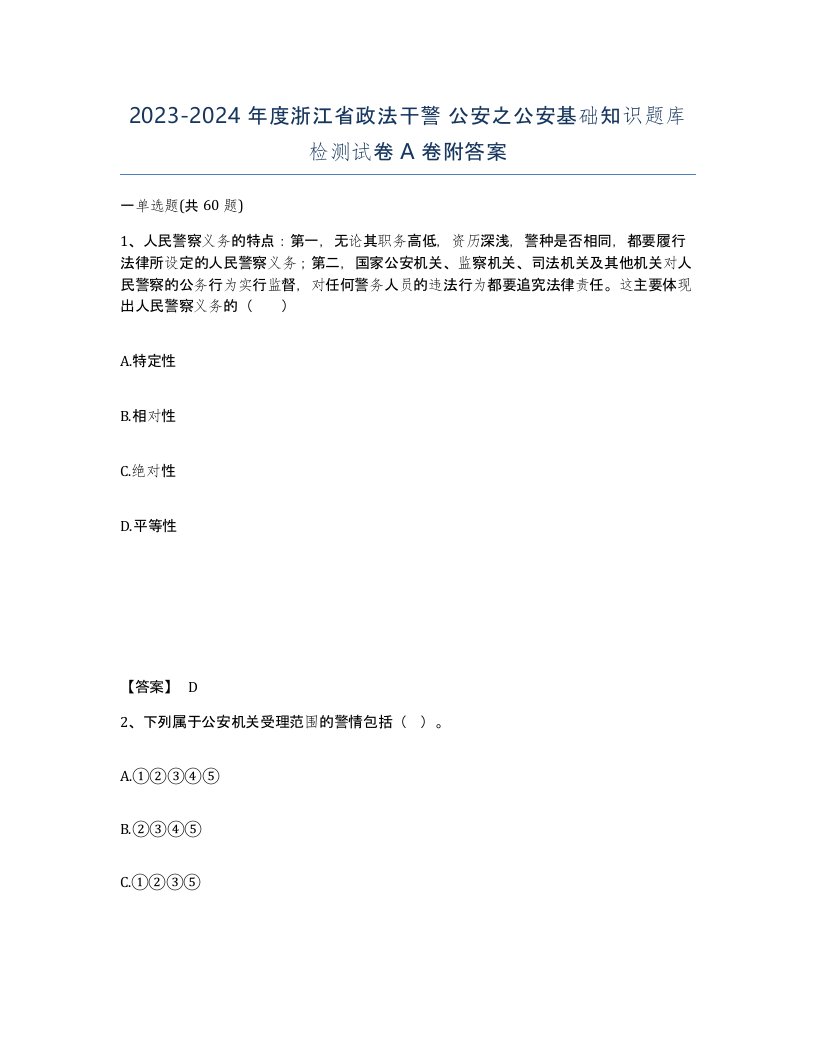 2023-2024 年度浙江省政法干警 公安之公安基础知识题库检测试卷 A 卷附答案

一单选题(共 60 题)

1、人民警察义务的特点：第一，无论其职务高低，资历深浅，警种是否相同，都要履行法律所设定的人民警察义务；第二，国家公安机关、监察机关、司法机关及其他机关对人民警察的公务行为实行监督，对任何警务人员的违法行为都要追究法律责任。这主要体现出人民警察义务的（　　）

A.特定性

B.相对性

C.绝对性

D.平等性

【答案】 D

2、下列属于公安机关受理范围的警情包括（ ）。

A.①②③④⑤

B.②③④⑤

C.①②③⑤